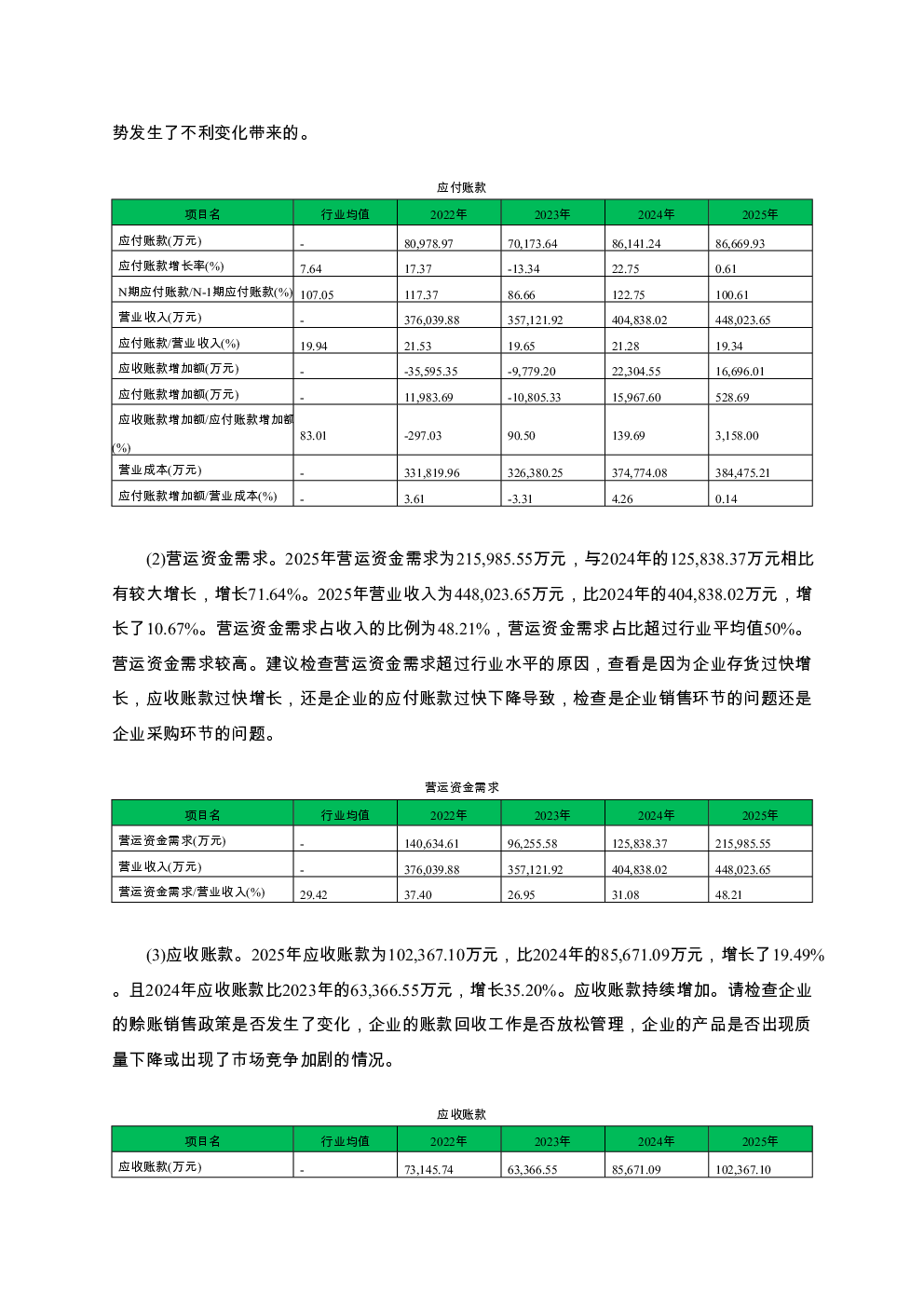 势发生了不利变化带来的。

应付账款

| 项目名 | 行业均值 | 2022年 | 2023年 | 2024年 | 2025年 |
|---|---|---|---|---|---|
| 应付账款(万元) | - | 80,978.97 | 70,173.64 | 86,141.24 | 86,669.93 |
| 应付账款增长率(%) | 7.64 | 17.37 | -13.34 | 22.75 | 0.61 |
| N期应付账款/N-1期应付账款(%) | 107.05 | 117.37 | 86.66 | 122.75 | 100.61 |
| 营业收入(万元) | - | 376,039.88 | 357,121.92 | 404,838.02 | 448,023.65 |
| 应付账款/营业收入(%) | 19.94 | 21.53 | 19.65 | 21.28 | 19.34 |
| 应收账款增加额(万元) | - | -35,595.35 | -9,779.20 | 22,304.55 | 16,696.01 |
| 应付账款增加额(万元) | - | 11,983.69 | -10,805.33 | 15,967.60 | 528.69 |
| 应收账款增加额/应付账款增加额(%) | 83.01 | -297.03 | 90.50 | 139.69 | 3,158.00 |
| 营业成本(万元) | - | 331,819.96 | 326,380.25 | 374,774.08 | 384,475.21 |
| 应付账款增加额/营业成本(%) | - | 3.61 | -3.31 | 4.26 | 0.14 |

(2)营运资金需求。2025年营运资金需求为215,985.55万元，与2024年的125,838.37万元相比有较大增长，增长71.64%。2025年营业收入为448,023.65万元，比2024年的404,838.02万元，增长了10.67%。营运资金需求占收入的比例为48.21%，营运资金需求占比超过行业平均值50%。营运资金需求较高。建议检查营运资金需求超过行业水平的原因，查看是因为企业存货过快增长，应收账款过快增长，还是企业的应付账款过快下降导致，检查是企业销售环节的问题还是企业采购环节的问题。

营运资金需求

| 项目名 | 行业均值 | 2022年 | 2023年 | 2024年 | 2025年 |
|---|---|---|---|---|---|
| 营运资金需求(万元) | - | 140,634.61 | 96,255.58 | 125,838.37 | 215,985.55 |
| 营业收入(万元) | - | 376,039.88 | 357,121.92 | 404,838.02 | 448,023.65 |
| 营运资金需求/营业收入(%) | 29.42 | 37.40 | 26.95 | 31.08 | 48.21 |

(3)应收账款。2025年应收账款为102,367.10万元，比2024年的85,671.09万元，增长了19.49%。且2024年应收账款比2023年的63,366.55万元，增长35.20%。应收账款持续增加。请检查企业的赊账销售政策是否发生了变化，企业的账款回收工作是否放松管理，企业的产品是否出现质量下降或出现了市场竞争加剧的情况。

应收账款

| 项目名 | 行业均值 | 2022年 | 2023年 | 2024年 | 2025年 |
|---|---|---|---|---|---|
| 应收账款(万元) | - | 73,145.74 | 63,366.55 | 85,671.09 | 102,367.10 |